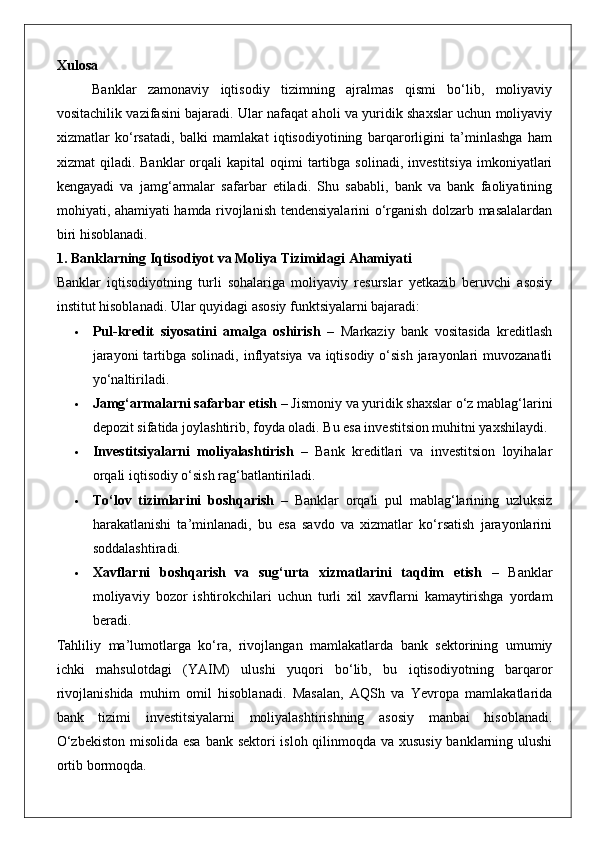 Xulosa

Banklar zamonaviy iqtisodiy tizimning ajralmas qismi bo‘lib, moliyaviy vositachilik vazifasini bajaradi. Ular nafaqat aholi va yuridik shaxslar uchun moliyaviy xizmatlar ko‘rsatadi, balki mamlakat iqtisodiyotining barqarorligini ta’minlashga ham xizmat qiladi. Banklar orqali kapital oqimi tartibga solinadi, investitsiya imkoniyatlari kengayadi va jamg‘armalar safarbar etiladi. Shu sababli, bank va bank faoliyatining mohiyati, ahamiyati hamda rivojlanish tendensiyalarini o‘rganish dolzarb masalalardan biri hisoblanadi.

1. Banklarning Iqtisodiyot va Moliya Tizimidagi Ahamiyati

Banklar iqtisodiyotning turli sohalariga moliyaviy resurslar yetkazib beruvchi asosiy institut hisoblanadi. Ular quyidagi asosiy funktsiyalarni bajaradi:

• Pul-kredit siyosatini amalga oshirish – Markaziy bank vositasida kreditlash jarayoni tartibga solinadi, inflyatsiya va iqtisodiy o‘sish jarayonlari muvozanatli yo‘naltiriladi.

• Jamg‘armalarni safarbar etish – Jismoniy va yuridik shaxslar o‘z mablag‘larini depozit sifatida joylashtirib, foyda oladi. Bu esa investitsion muhitni yaxshilaydi.

• Investitsiyalarni moliyalashtirish – Bank kreditlari va investitsion loyihalar orqali iqtisodiy o‘sish rag‘batlantiriladi.

• To‘lov tizimlarini boshqarish – Banklar orqali pul mablag‘larining uzluksiz harakatlanishi ta’minlanadi, bu esa savdo va xizmatlar ko‘rsatish jarayonlarini soddalashtiradi.

• Xavflarni boshqarish va sug‘urta xizmatlarini taqdim etish – Banklar moliyaviy bozor ishtirokchilari uchun turli xil xavflarni kamaytirishga yordam beradi.

Tahliliy ma’lumotlarga ko‘ra, rivojlangan mamlakatlarda bank sektorining umumiy ichki mahsulotdagi (YAIM) ulushi yuqori bo‘lib, bu iqtisodiyotning barqaror rivojlanishida muhim omil hisoblanadi. Masalan, AQSh va Yevropa mamlakatlarida bank tizimi investitsiyalarni moliyalashtirishning asosiy manbai hisoblanadi. O‘zbekiston misolida esa bank sektori isloh qilinmoqda va xususiy banklarning ulushi ortib bormoqda.